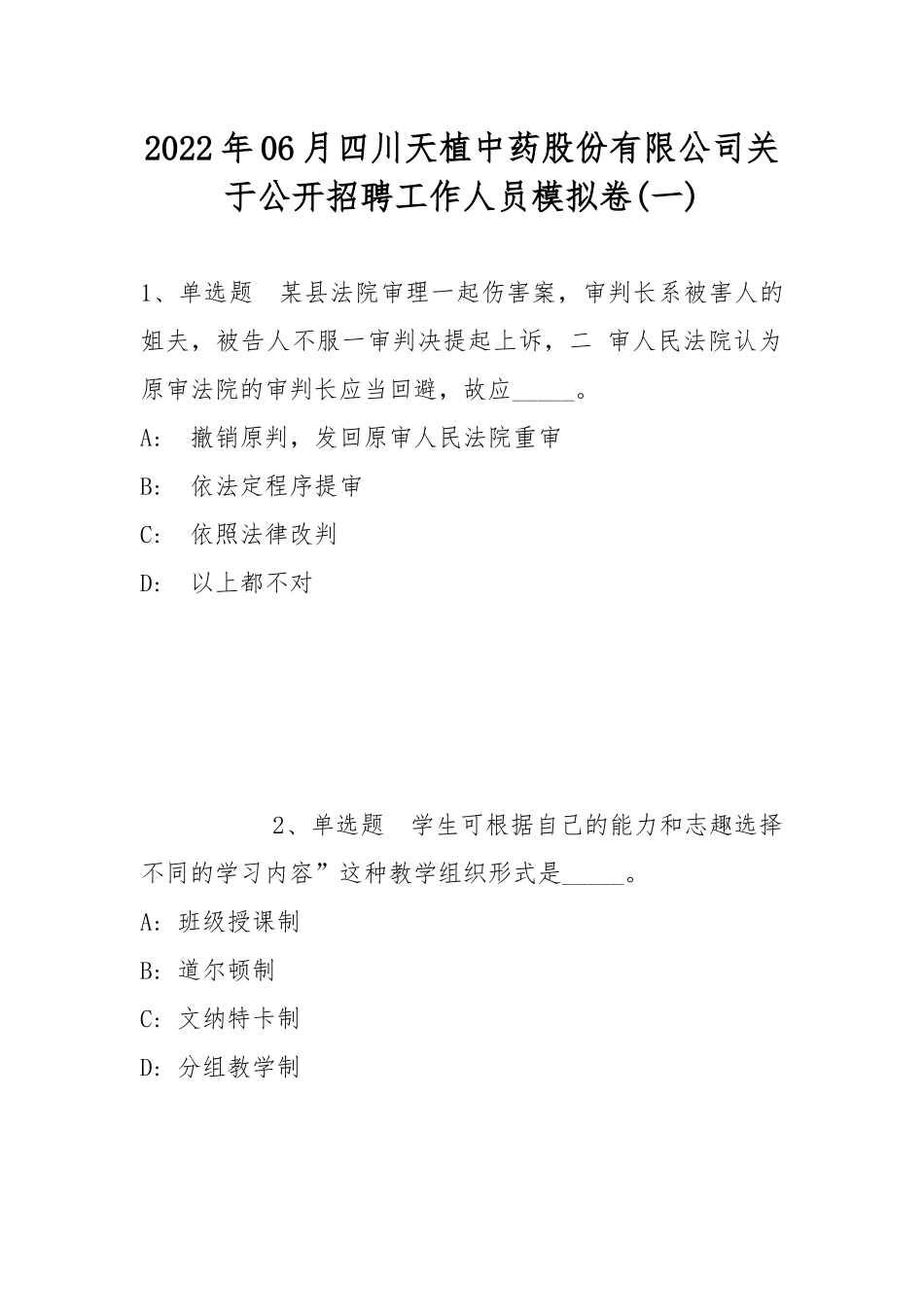 2022年06月四川天植中药股份有限公司关于公开招聘工作人员模拟卷(一)

1、单选题　某县法院审理一起伤害案，审判长系被害人的姐夫，被告人不服一审判决提起上诉，二 审人民法院认为原审法院的审判长应当回避，故应_____。

A:　撤销原判，发回原审人民法院重审

B:　依法定程序提审

C:　依照法律改判

D:　以上都不对

2、单选题　学生可根据自己的能力和志趣选择不同的学习内容”这种教学组织形式是_____。

A: 班级授课制

B: 道尔顿制

C: 文纳特卡制

D: 分组教学制